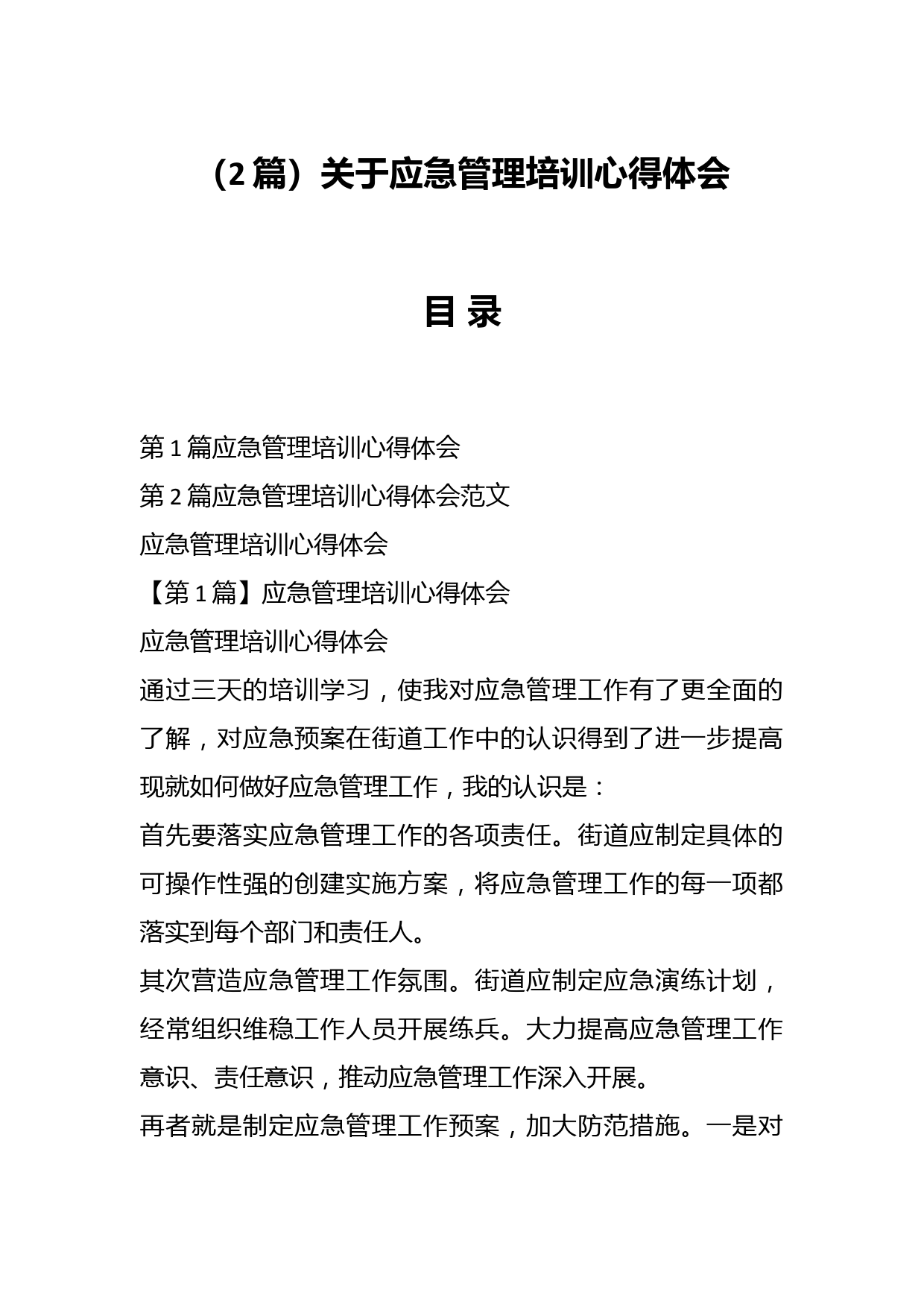 （2 篇）关于应急管理培训心得体会

目 录

第 1 篇应急管理培训心得体会
第 2 篇应急管理培训心得体会范文
应急管理培训心得体会
【第 1 篇】应急管理培训心得体会
应急管理培训心得体会
通过三天的培训学习，使我对应急管理工作有了更全面的了解，对应急预案在街道工作中的认识得到了进一步提高现就如何做好应急管理工作，我的认识是：
首先要落实应急管理工作的各项责任。街道应制定具体的可操作性强的创建实施方案，将应急管理工作的每一项都落实到每个部门和责任人。
其次营造应急管理工作氛围。街道应制定应急演练计划，经常组织维稳工作人员开展练兵。大力提高应急管理工作意识、责任意识，推动应急管理工作深入开展。
再者就是制定应急管理工作预案，加大防范措施。一是对